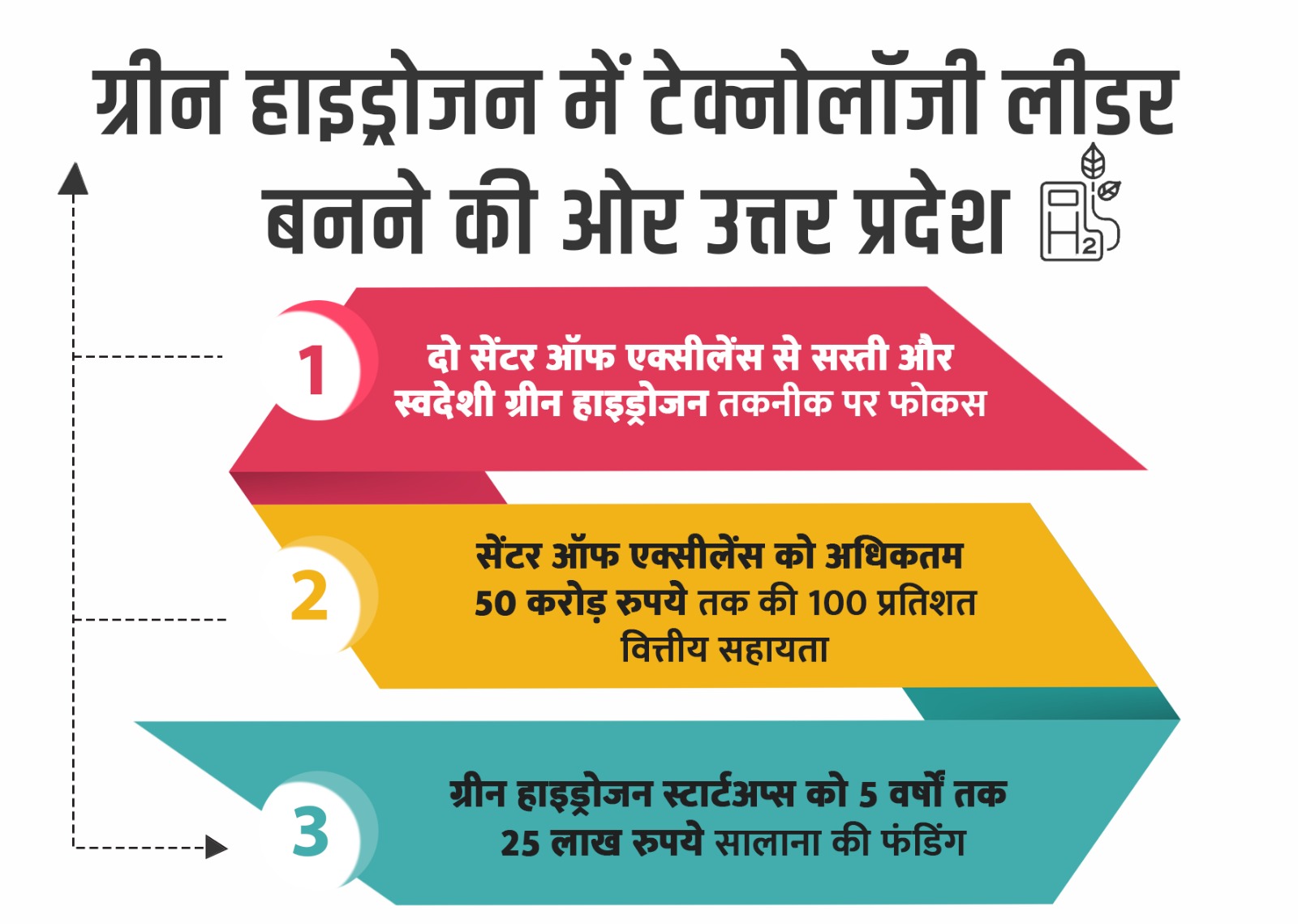 ग्रीन हाइड्रोजन में टेक्नोलॉजी लीडर बनने की ओर उत्तर प्रदेश

$H_2$

1

दो सेंटर ऑफ एक्सीलेंस से सस्ती और स्वदेशी ग्रीन हाइड्रोजन तकनीक पर फोकस

2

सेंटर ऑफ एक्सीलेंस को अधिकतम 50 करोड़ रुपये तक की 100 प्रतिशत वित्तीय सहायता

3

ग्रीन हाइड्रोजन स्टार्टअप्स को 5 वर्षों तक 25 लाख रुपये सालाना की फंडिंग